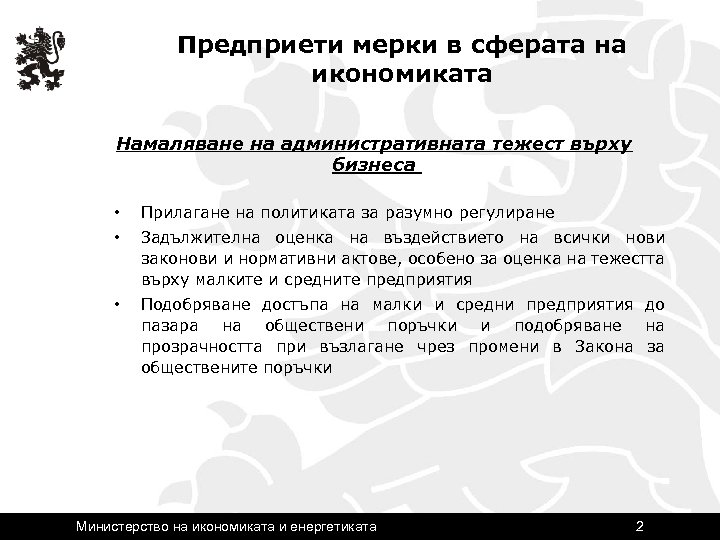 Предприети мерки в сферата на икономиката

Намаляване на административната тежест върху бизнеса

• Прилагане на политиката за разумно регулиране
• Задължителна оценка на въздействието на всички нови законови и нормативни актове, особено за оценка на тежестта върху малките и средните предприятия
• Подобряване достъпа на малки и средни предприятия до пазара на обществени поръчки и подобряване на прозрачността при възлагане чрез промени в Закона за обществените поръчки

Министерство на икономиката и енергетиката 2